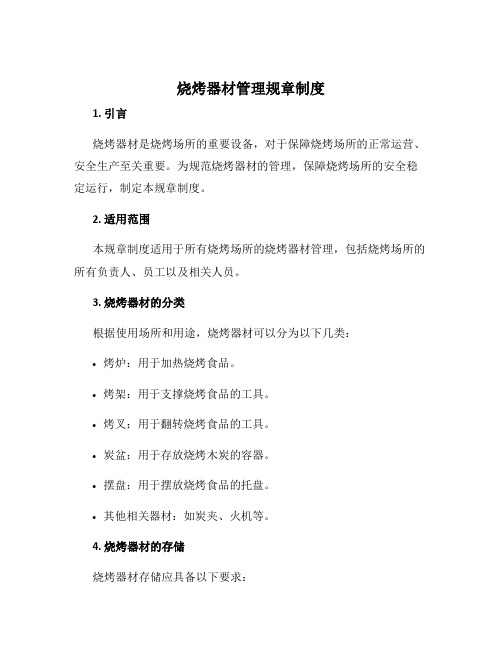 烧烤器材管理规章制度

1. 引言

烧烤器材是烧烤场所的重要设备，对于保障烧烤场所的正常运营、安全生产至关重要。为规范烧烤器材的管理，保障烧烤场所的安全稳定运行，制定本规章制度。

2. 适用范围

本规章制度适用于所有烧烤场所的烧烤器材管理，包括烧烤场所的所有负责人、员工以及相关人员。

3. 烧烤器材的分类

根据使用场所和用途，烧烤器材可以分为以下几类：

• 烤炉：用于加热烧烤食品。

• 烤架：用于支撑烧烤食品的工具。

• 烤叉：用于翻转烧烤食品的工具。

• 炭盆：用于存放烧烤木炭的容器。

• 摆盘：用于摆放烧烤食品的托盘。

• 其他相关器材：如炭夹、火机等。

4. 烧烤器材的存储

烧烤器材存储应具备以下要求：